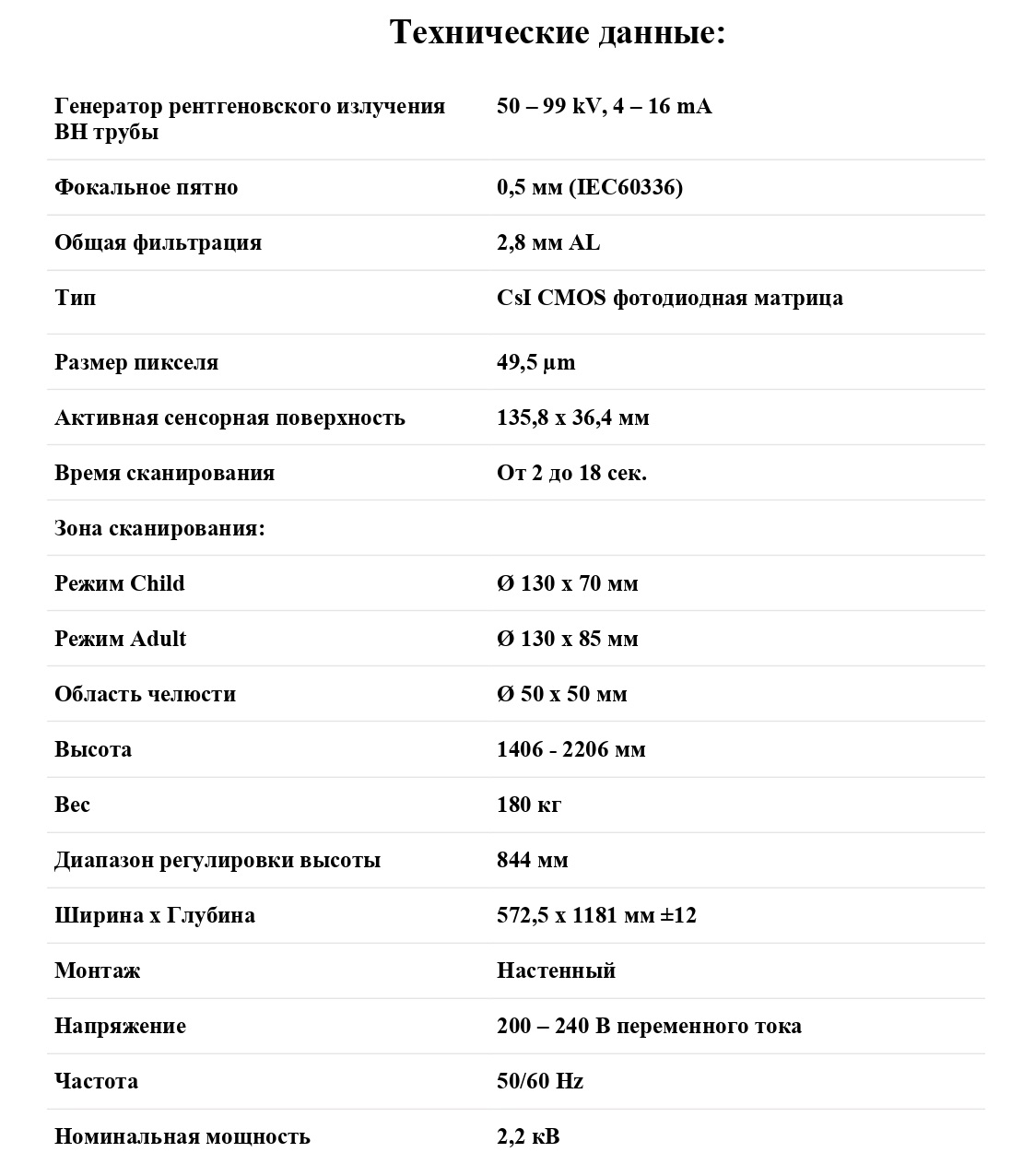 Технические данные:

| Генератор рентгеновского излучения ВН трубы | 50 – 99 kV, 4 – 16 mA |
|---|---|
| Фокальное пятно | 0,5 мм (IEC60336) |
| Общая фильтрация | 2,8 мм AL |
| Тип | CsI CMOS фотодиодная матрица |
| Размер пикселя | 49,5 µm |
| Активная сенсорная поверхность | 135,8 x 36,4 мм |
| Время сканирования | От 2 до 18 сек. |
| Зона сканирования: | |
| Режим Child | Ø 130 x 70 мм |
| Режим Adult | Ø 130 x 85 мм |
| Область челюсти | Ø 50 x 50 мм |
| Высота | 1406 - 2206 мм |
| Вес | 180 кг |
| Диапазон регулировки высоты | 844 мм |
| Ширина x Глубина | 572,5 x 1181 мм ±12 |
| Монтаж | Настенный |
| Напряжение | 200 – 240 В переменного тока |
| Частота | 50/60 Hz |
| Номинальная мощность | 2,2 кВ |